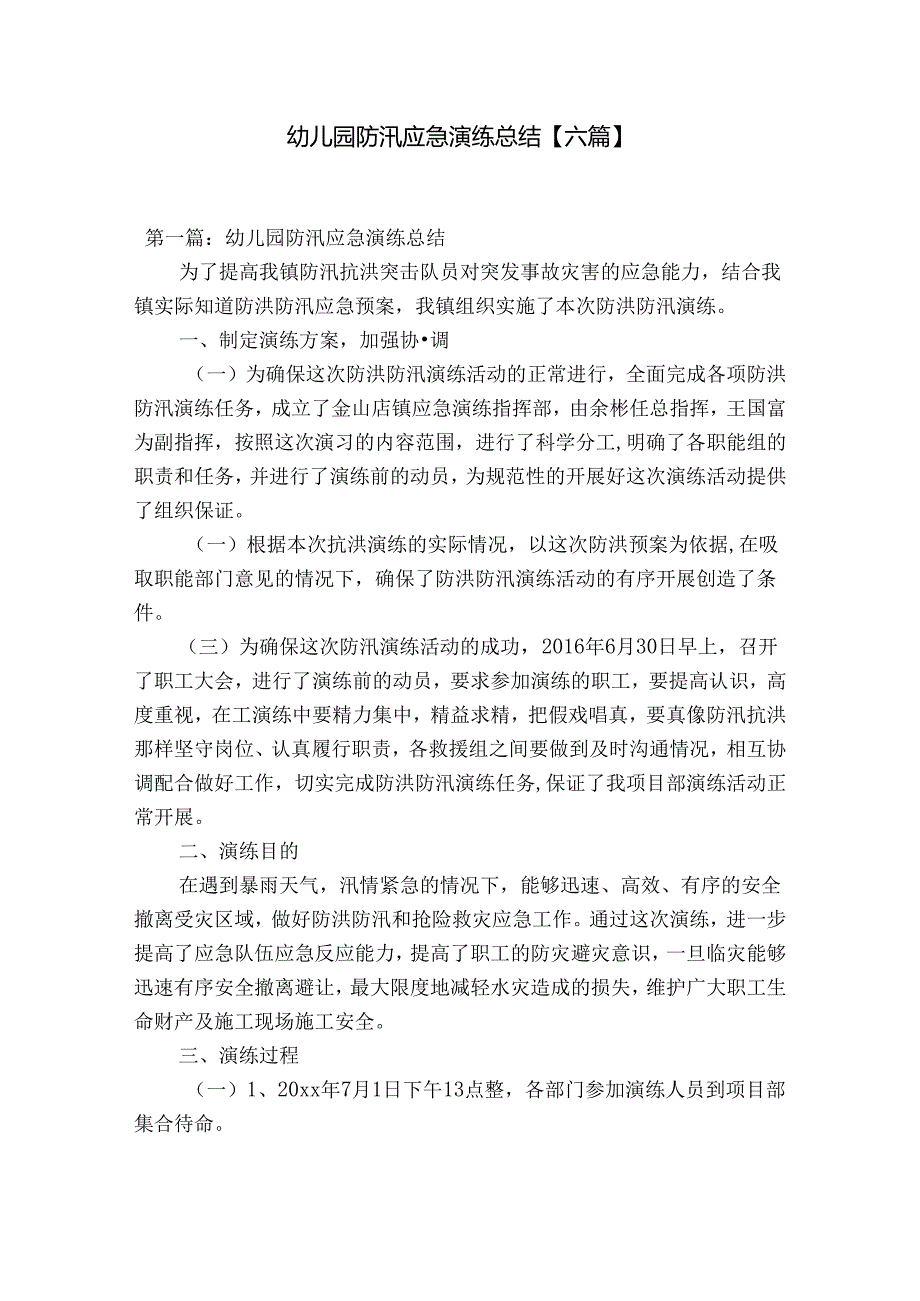 幼儿园防汛应急演练总结【六篇】

第一篇：幼儿园防汛应急演练总结

为了提高我镇防汛抗洪突击队员对突发事故灾害的应急能力，结合我镇实际知道防洪防汛应急预案，我镇组织实施了本次防洪防汛演练。

一、制定演练方案，加强协•调

（一）为确保这次防洪防汛演练活动的正常进行，全面完成各项防洪防汛演练任务，成立了金山店镇应急演练指挥部，由余彬任总指挥，王国富为副指挥，按照这次演习的内容范围，进行了科学分工,明确了各职能组的职责和任务，并进行了演练前的动员，为规范性的开展好这次演练活动提供了组织保证。

（一）根据本次抗洪演练的实际情况，以这次防洪预案为依据,在吸取职能部门意见的情况下，确保了防洪防汛演练活动的有序开展创造了条件。

（三）为确保这次防汛演练活动的成功，2016年6月30日早上，召开了职工大会，进行了演练前的动员，要求参加演练的职工，要提高认识，高度重视，在工演练中要精力集中，精益求精，把假戏唱真，要真像防汛抗洪那样坚守岗位、认真履行职责，各救援组之间要做到及时沟通情况，相互协调配合做好工作，切实完成防洪防汛演练任务,保证了我项目部演练活动正常开展。

二、演练目的

在遇到暴雨天气，汛情紧急的情况下，能够迅速、高效、有序的安全撤离受灾区域，做好防洪防汛和抢险救灾应急工作。通过这次演练，进一步提高了应急队伍应急反应能力，提高了职工的防灾避灾意识，一旦临灾能够迅速有序安全撤离避让，最大限度地减轻水灾造成的损失，维护广大职工生命财产及施工现场施工安全。

三、演练过程

（一）1、20xx年7月1日下午13点整，各部门参加演练人员到项目部集合待命。